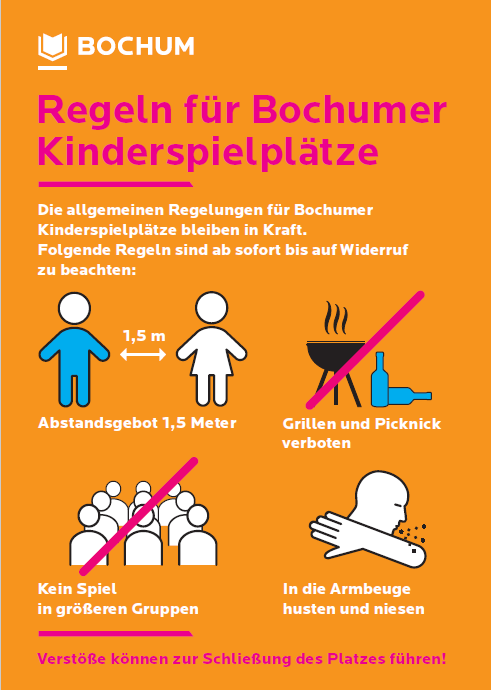 BOCHUM

Regeln für Bochumer Kinderspielplätze

Die allgemeinen Regelungen für Bochumer Kinderspielplätze bleiben in Kraft. Folgende Regeln sind ab sofort bis auf Widerruf zu beachten:

1,5 m

Abstandsgebot 1,5 Meter

Grillen und Picknick verboten

Kein Spiel in größeren Gruppen

In die Armbeuge husten und niesen

Verstöße können zur Schließung des Platzes führen!